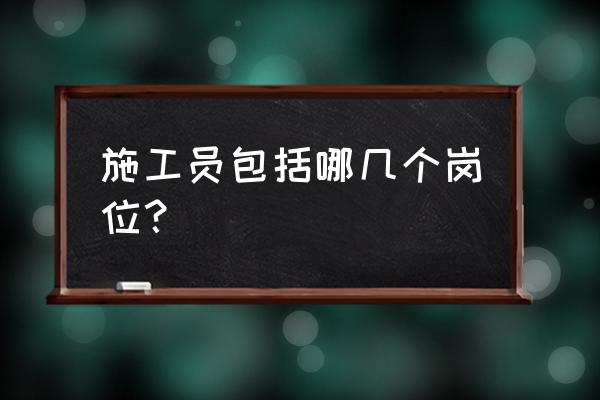 施工员包括哪几个岗位？